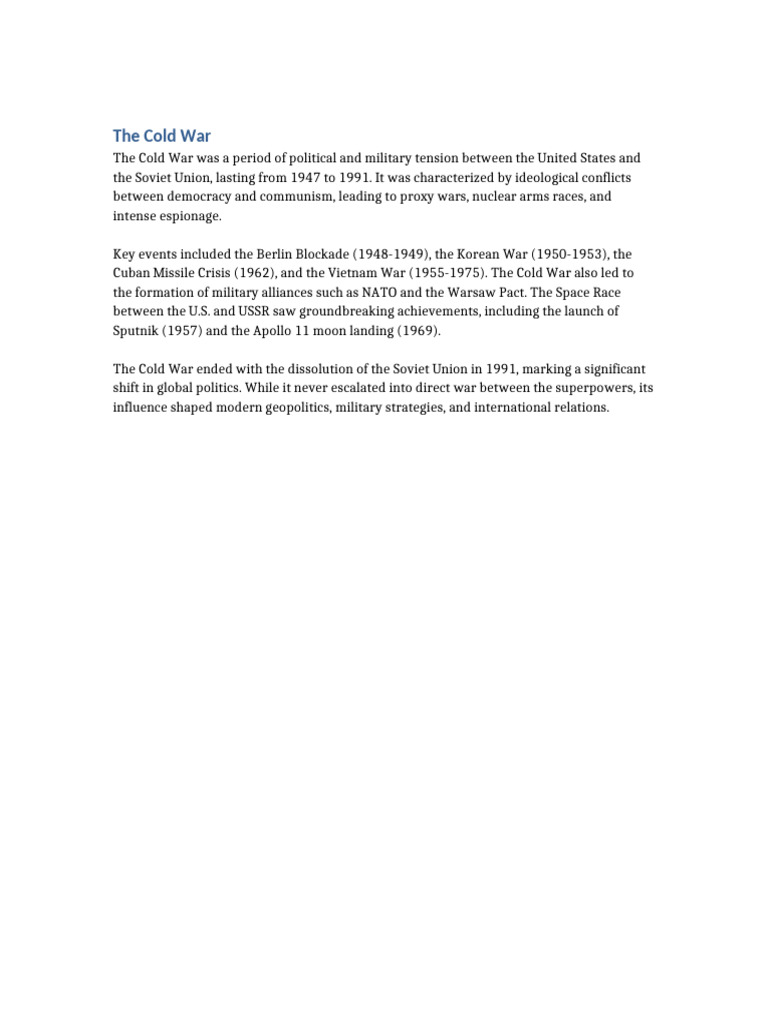 The Cold War

The Cold War was a period of political and military tension between the United States and the Soviet Union, lasting from 1947 to 1991. It was characterized by ideological conflicts between democracy and communism, leading to proxy wars, nuclear arms races, and intense espionage.

Key events included the Berlin Blockade (1948-1949), the Korean War (1950-1953), the Cuban Missile Crisis (1962), and the Vietnam War (1955-1975). The Cold War also led to the formation of military alliances such as NATO and the Warsaw Pact. The Space Race between the U.S. and USSR saw groundbreaking achievements, including the launch of Sputnik (1957) and the Apollo 11 moon landing (1969).

The Cold War ended with the dissolution of the Soviet Union in 1991, marking a significant shift in global politics. While it never escalated into direct war between the superpowers, its influence shaped modern geopolitics, military strategies, and international relations.